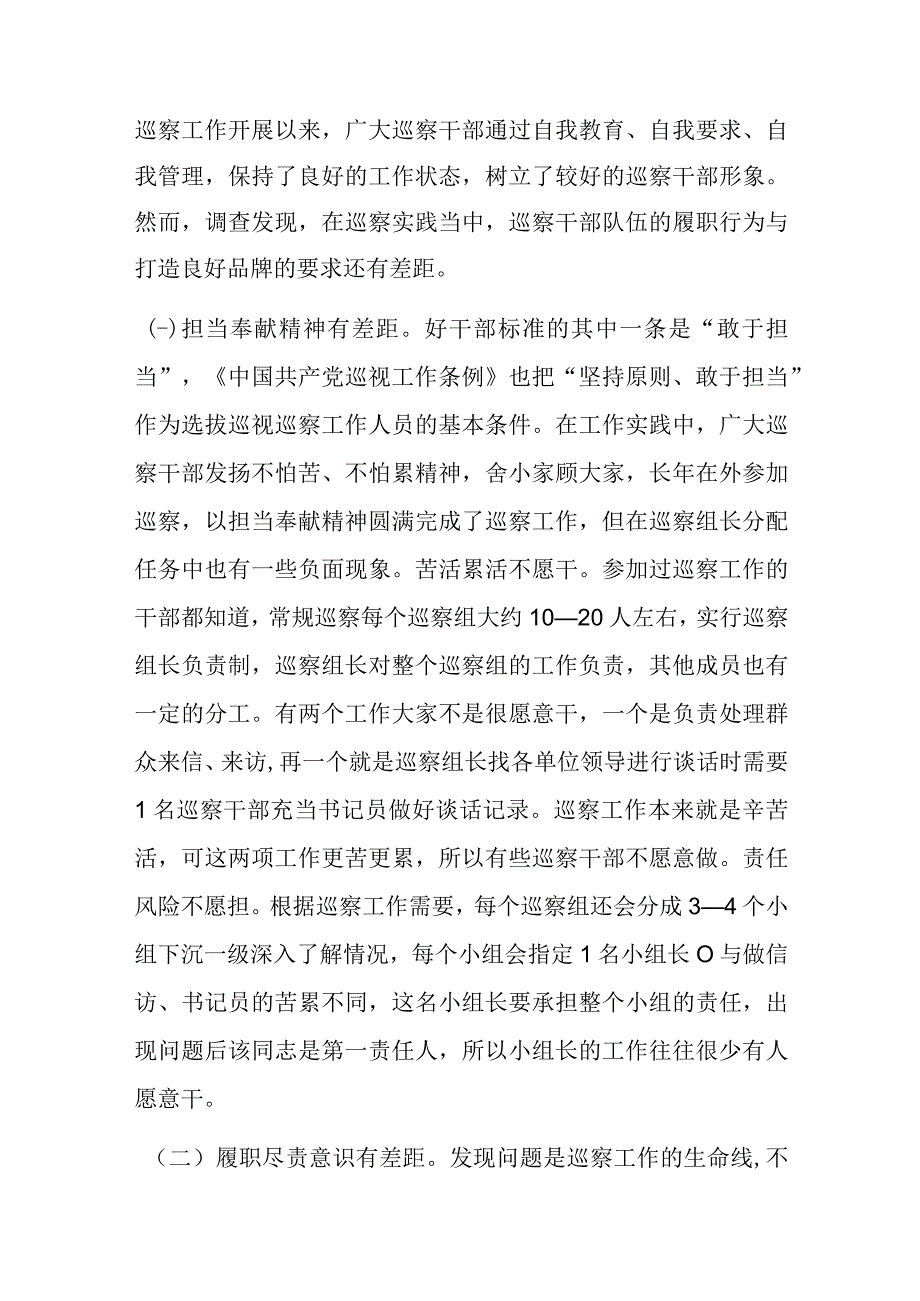 巡察工作开展以来，广大巡察干部通过自我教育、自我要求、自我管理，保持了良好的工作状态，树立了较好的巡察干部形象。然而，调查发现，在巡察实践当中，巡察干部队伍的履职行为与打造良好品牌的要求还有差距。

(-)担当奉献精神有差距。好干部标准的其中一条是“敢于担当”，《中国共产党巡视工作条例》也把“坚持原则、敢于担当”作为选拔巡视巡察工作人员的基本条件。在工作实践中，广大巡察干部发扬不怕苦、不怕累精神，舍小家顾大家，长年在外参加巡察，以担当奉献精神圆满完成了巡察工作，但在巡察组长分配任务中也有一些负面现象。苦活累活不愿干。参加过巡察工作的干部都知道，常规巡察每个巡察组大约10—20人左右，实行巡察组长负责制，巡察组长对整个巡察组的工作负责，其他成员也有一定的分工。有两个工作大家不是很愿意干，一个是负责处理群众来信、来访，再一个就是巡察组长找各单位领导进行谈话时需要1名巡察干部充当书记员做好谈话记录。巡察工作本来就是辛苦活，可这两项工作更苦更累，所以有些巡察干部不愿意做。责任风险不愿担。根据巡察工作需要，每个巡察组还会分成3—4个小组下沉一级深入了解情况，每个小组会指定1名小组长O与做信访、书记员的苦累不同，这名小组长要承担整个小组的责任，出现问题后该同志是第一责任人，所以小组长的工作往往很少有人愿意干。

（二）履职尽责意识有差距。发现问题是巡察工作的生命线，不